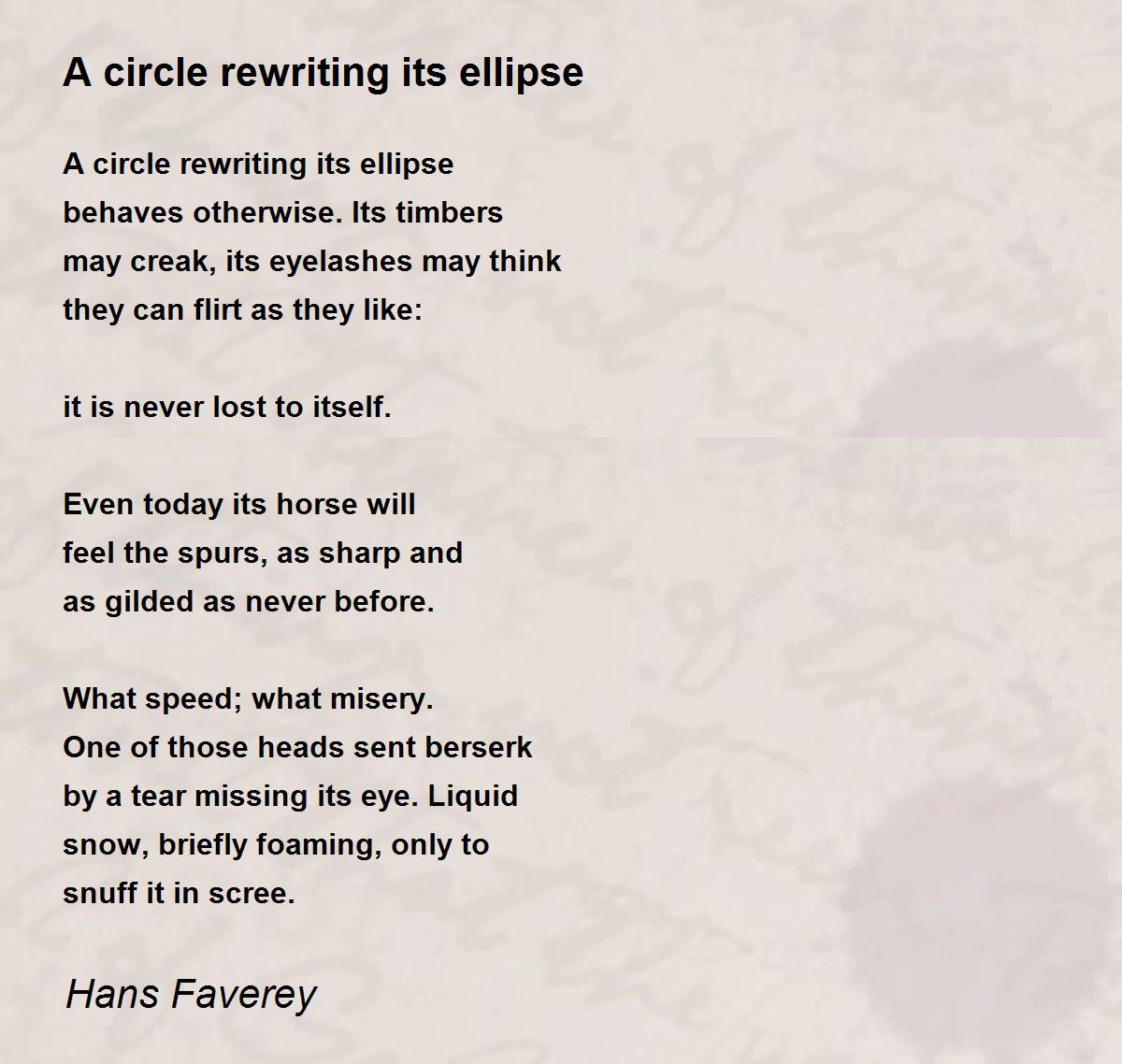 A circle rewriting its ellipse

A circle rewriting its ellipse
behaves otherwise. Its timbers
may creak, its eyelashes may think
they can flirt as they like:

it is never lost to itself.

Even today its horse will
feel the spurs, as sharp and
as gilded as never before.

What speed; what misery.
One of those heads sent berserk
by a tear missing its eye. Liquid
snow, briefly foaming, only to
snuff it in scree.

Hans Faverey